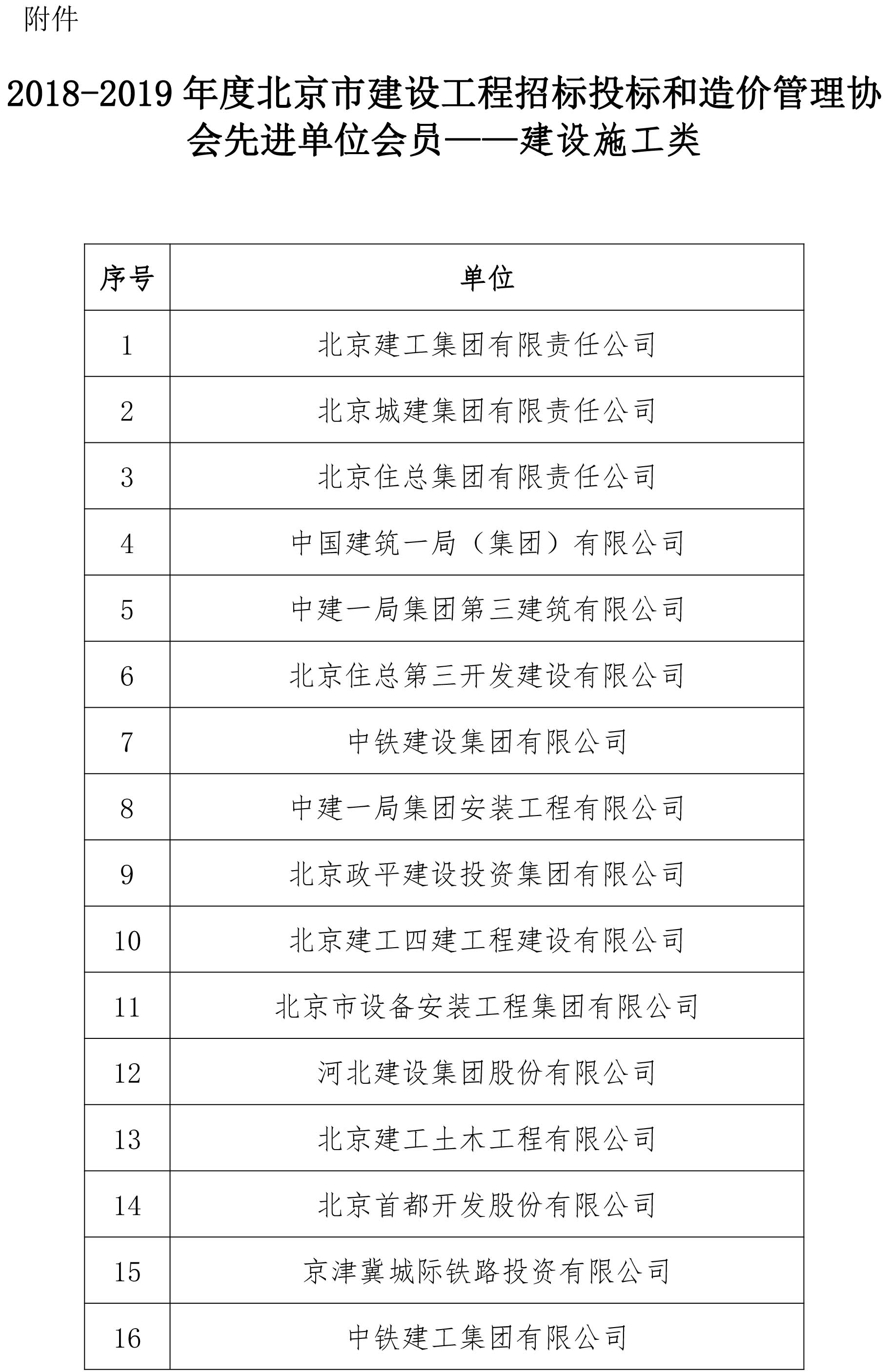 附件

2018-2019 年度北京市建设工程招标投标和造价管理协会先进单位会员——建设施工类

| 序号 | 单位 |
|---|---|
| 1 | 北京建工集团有限责任公司 |
| 2 | 北京城建集团有限责任公司 |
| 3 | 北京住总集团有限责任公司 |
| 4 | 中国建筑一局（集团）有限公司 |
| 5 | 中建一局集团第三建筑有限公司 |
| 6 | 北京住总第三开发建设有限公司 |
| 7 | 中铁建设集团有限公司 |
| 8 | 中建一局集团安装工程有限公司 |
| 9 | 北京政平建设投资集团有限公司 |
| 10 | 北京建工四建工程建设有限公司 |
| 11 | 北京市设备安装工程集团有限公司 |
| 12 | 河北建设集团股份有限公司 |
| 13 | 北京建工土木工程有限公司 |
| 14 | 北京首都开发股份有限公司 |
| 15 | 京津冀城际铁路投资有限公司 |
| 16 | 中铁建工集团有限公司 |